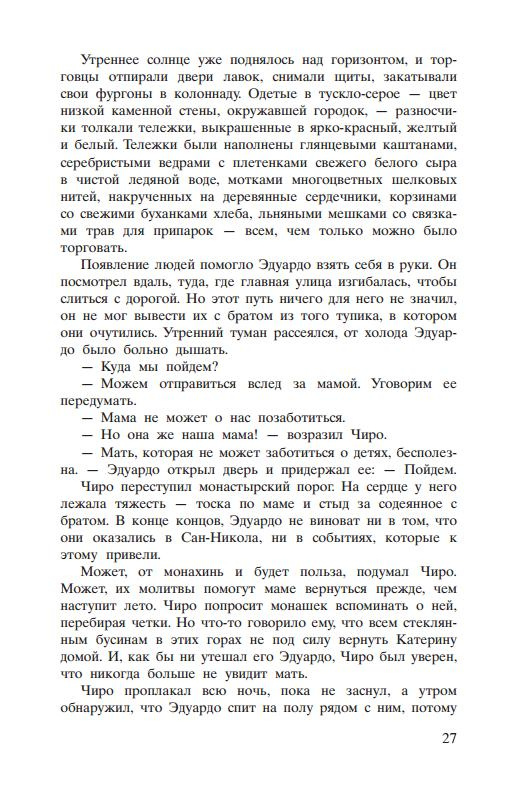 Утреннее солнце уже поднялось над горизонтом, и торговцы отпирали двери лавок, снимали щиты, закатывали свои фургоны в колоннаду. Одетые в тускло-серое — цвет низкой каменной стены, окружавшей городок, — разносчики толкали тележки, выкрашенные в ярко-красный, желтый и белый. Тележки были наполнены глянцевыми каштанами, серебристыми ведрами с плетенками свежего белого сыра в чистой ледяной воде, мотками многоцветных шелковых нитей, накрученных на деревянные сердечники, корзинами со свежими буханками хлеба, льняными мешками со связками трав для припарок — всем, чем только можно было торговать.

Появление людей помогло Эдуардо взять себя в руки. Он посмотрел вдаль, туда, где главная улица изгибалась, чтобы слиться с дорогой. Но этот путь ничего для него не значил, он не мог вывести их с братом из того тупика, в котором они очутились. Утренний туман рассеялся, от холода Эдуардо было больно дышать.

— Куда мы пойдем?

— Можем отправиться вслед за мамой. Уговорим ее передумать.

— Мама не может о нас позаботиться.

— Но она же наша мама! — возразил Чиро.

— Мать, которая не может заботиться о детях, бесполезна. — Эдуардо открыл дверь и придержал ее: — Пойдем.

Чиро переступил монастырский порог. На сердце у него лежала тяжесть — тоска по маме и стыд за содеянное с братом. В конце концов, Эдуардо не виноват ни в том, что они оказались в Сан-Никола, ни в событиях, которые к этому привели.

Может, от монахинь и будет польза, подумал Чиро. Может, их молитвы помогут маме вернуться прежде, чем наступит лето. Чиро попросит монашек вспоминать о ней, перебирая четки. Но что-то говорило ему, что всем стеклянным бусинам в этих горах не под силу вернуть Катерину домой. И, как бы ни утешал его Эдуардо, Чиро был уверен, что никогда больше не увидит мать.

Чиро проплакал всю ночь, пока не заснул, а утром обнаружил, что Эдуардо спит на полу рядом с ним, потому

27